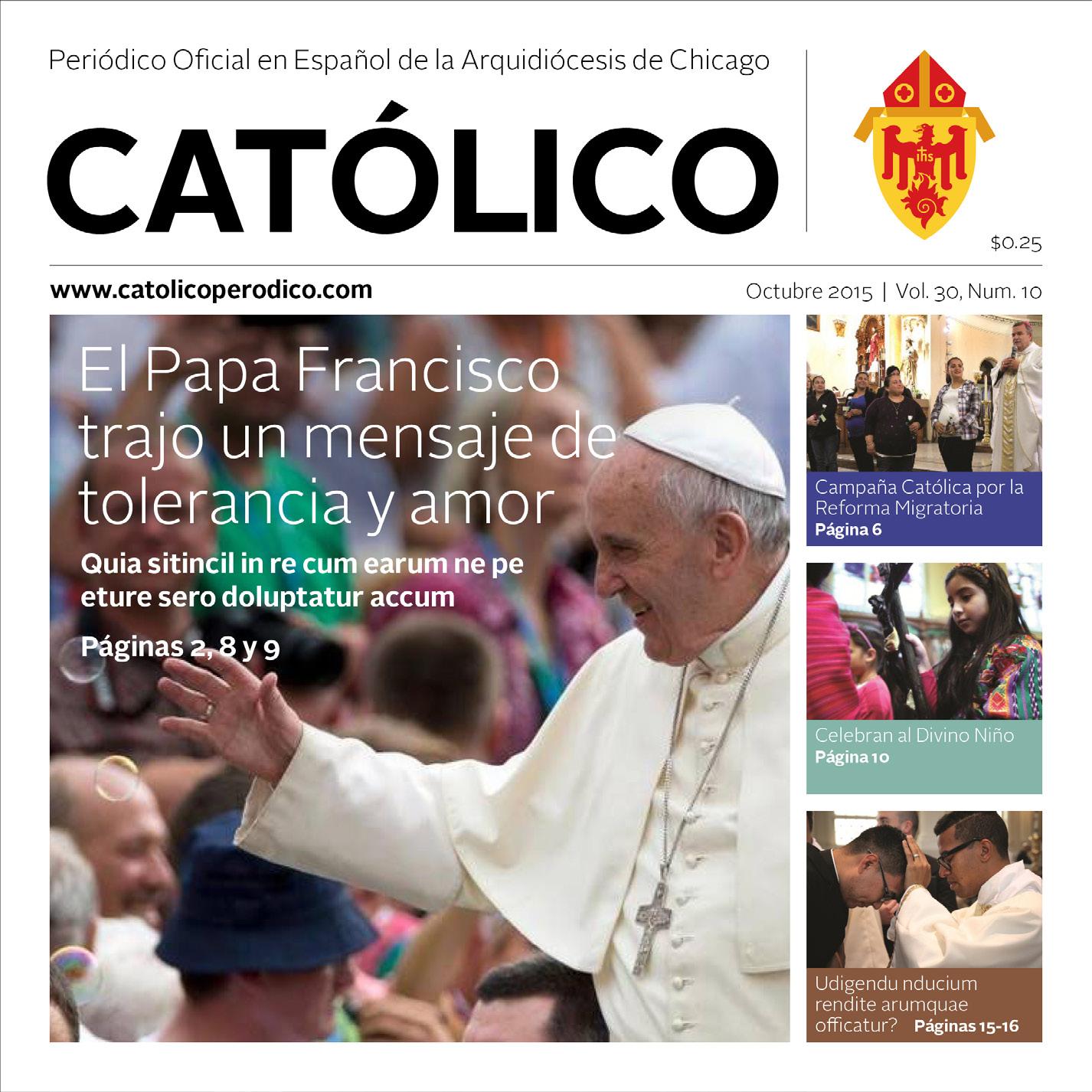 Periódico Oficial en Español de la Arquidiócesis de Chicago

CATÓLICO

IHS

$0.25

www.catolicoperodico.com

Octubre 2015 | Vol. 30, Num. 10

El Papa Francisco trajo un mensaje de tolerancia y amor

Quia sitincil in re cum earum ne pe eture sero doluptatur accum

Páginas 2, 8 y 9

Campaña Católica por la Reforma Migratoria
Página 6

Celebran al Divino Niño
Página 10

Udigendu nducium rendite arumquae officatur? Páginas 15-16